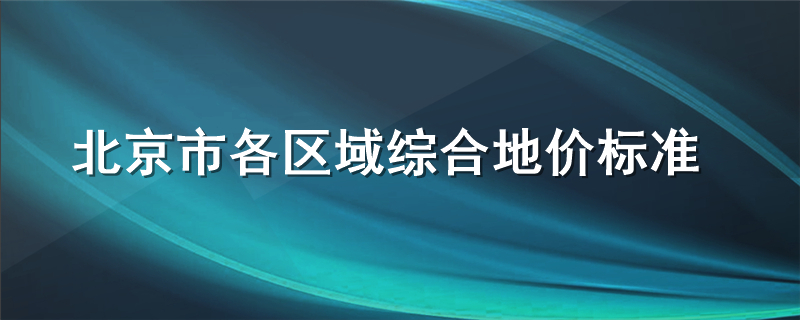 北京市各区域综合地价标准